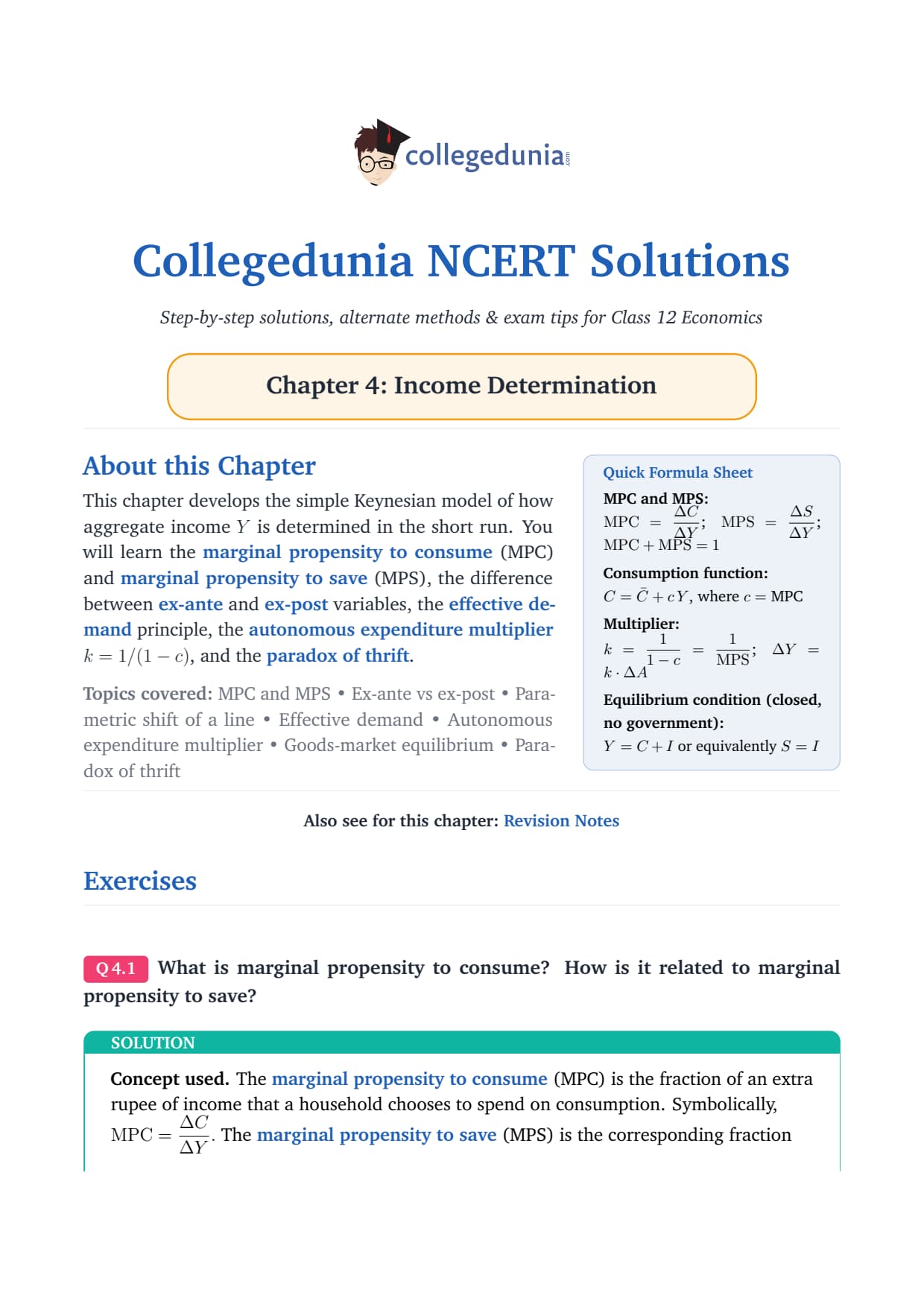 collegedunia.com

Collegedunia NCERT Solutions

Step-by-step solutions, alternate methods & exam tips for Class 12 Economics

Chapter 4: Income Determination

About this Chapter

This chapter develops the simple Keynesian model of how aggregate income $Y$ is determined in the short run. You will learn the marginal propensity to consume (MPC) and marginal propensity to save (MPS), the difference between ex-ante and ex-post variables, the effective demand principle, the autonomous expenditure multiplier $k = 1/(1-c)$, and the paradox of thrift.

Topics covered: MPC and MPS • Ex-ante vs ex-post • Parametric shift of a line • Effective demand • Autonomous expenditure multiplier • Goods-market equilibrium • Paradox of thrift

Quick Formula Sheet

MPC and MPS:
$\text{MPC} = \frac{\Delta C}{\Delta Y}$; $\text{MPS} = \frac{\Delta S}{\Delta Y}$; $\text{MPC} + \text{MPS} = 1$

Consumption function:
$C = \bar{C} + cY$, where $c = \text{MPC}$

Multiplier:
$k = \frac{1}{1-c} = \frac{1}{\text{MPS}}$; $\Delta Y = k \cdot \Delta A$

Equilibrium condition (closed, no government):
$Y = C + I$ or equivalently $S = I$

Also see for this chapter: Revision Notes

Exercises

Q 4.1 What is marginal propensity to consume? How is it related to marginal propensity to save?

SOLUTION

Concept used. The marginal propensity to consume (MPC) is the fraction of an extra rupee of income that a household chooses to spend on consumption. Symbolically, $\text{MPC} = \frac{\Delta C}{\Delta Y}$. The marginal propensity to save (MPS) is the corresponding fraction